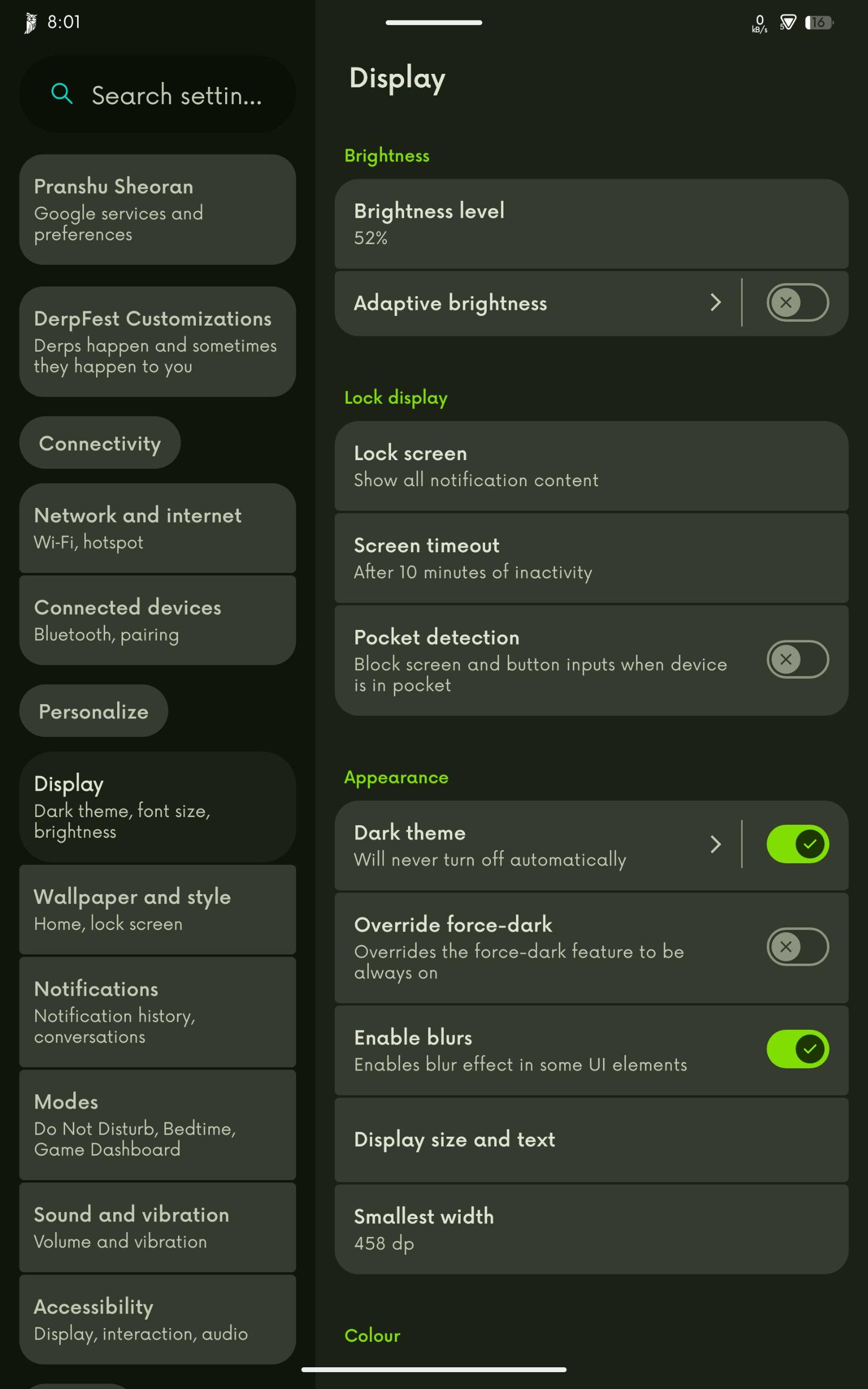 8:01

0 kB/s 16

Search settin...

Pranshu Sheoran
Google services and preferences

DerpFest Customizations
Derps happen and sometimes they happen to you

Connectivity

Network and internet
Wi-Fi, hotspot

Connected devices
Bluetooth, pairing

Personalize

Display
Dark theme, font size, brightness

Wallpaper and style
Home, lock screen

Notifications
Notification history, conversations

Modes
Do Not Disturb, Bedtime, Game Dashboard

Sound and vibration
Volume and vibration

Accessibility
Display, interaction, audio

Display

Brightness

Brightness level
52%

Adaptive brightness

Lock display

Lock screen
Show all notification content

Screen timeout
After 10 minutes of inactivity

Pocket detection
Block screen and button inputs when device is in pocket

Appearance

Dark theme
Will never turn off automatically

Override force-dark
Overrides the force-dark feature to be always on

Enable blurs
Enables blur effect in some UI elements

Display size and text

Smallest width
458 dp

Colour